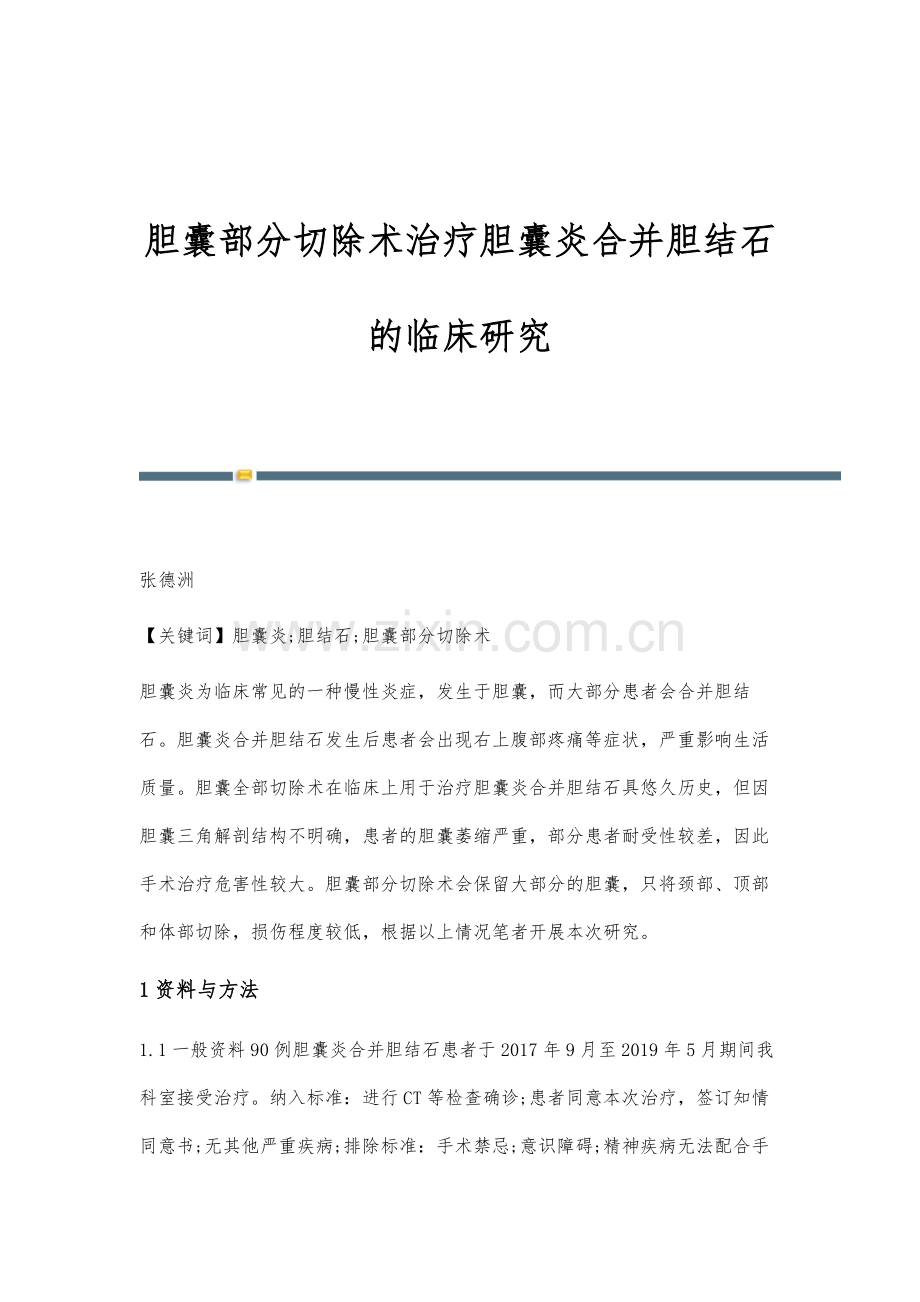 胆囊部分切除术治疗胆囊炎合并胆结石的临床研究

张德洲

【关键词】胆囊炎;胆结石;胆囊部分切除术

胆囊炎为临床常见的一种慢性炎症，发生于胆囊，而大部分患者会合并胆结石。胆囊炎合并胆结石发生后患者会出现右上腹部疼痛等症状，严重影响生活质量。胆囊全部切除术在临床上用于治疗胆囊炎合并胆结石具悠久历史，但因胆囊三角解剖结构不明确，患者的胆囊萎缩严重，部分患者耐受性较差，因此手术治疗危害性较大。胆囊部分切除术会保留大部分的胆囊，只将颈部、顶部和体部切除，损伤程度较低，根据以上情况笔者开展本次研究。

1资料与方法

1.1一般资料90例胆囊炎合并胆结石患者于2017年9月至2019年5月期间我科室接受治疗。纳入标准：进行CT等检查确诊;患者同意本次治疗，签订知情同意书;无其他严重疾病;排除标准：手术禁忌;意识障碍;精神疾病无法配合手

www.zixin.com.cn